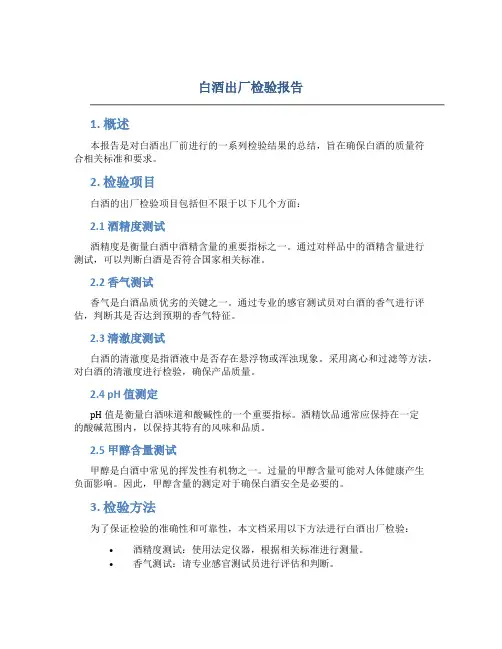 白酒出厂检验报告

1. 概述

本报告是对白酒出厂前进行的一系列检验结果的总结，旨在确保白酒的质量符合相关标准和要求。

2. 检验项目

白酒的出厂检验项目包括但不限于以下几个方面：

2.1 酒精度测试

酒精度是衡量白酒中酒精含量的重要指标之一。通过对样品中的酒精含量进行测试，可以判断白酒是否符合国家相关标准。

2.2 香气测试

香气是白酒品质优劣的关键之一。通过专业的感官测试员对白酒的香气进行评估，判断其是否达到预期的香气特征。

2.3 清澈度测试

白酒的清澈度是指酒液中是否存在悬浮物或浑浊现象。采用离心和过滤等方法，对白酒的清澈度进行检验，确保产品质量。

2.4 pH 值测定

pH 值是衡量白酒味道和酸碱性的一个重要指标。酒精饮品通常应保持在一定的酸碱范围内，以保持其特有的风味和品质。

2.5 甲醇含量测试

甲醇是白酒中常见的挥发性有机物之一。过量的甲醇含量可能对人体健康产生负面影响。因此，甲醇含量的测定对于确保白酒安全是必要的。

3. 检验方法

为了保证检验的准确性和可靠性，本文档采用以下方法进行白酒出厂检验：

• 酒精度测试：使用法定仪器，根据相关标准进行测量。
• 香气测试：请专业感官测试员进行评估和判断。